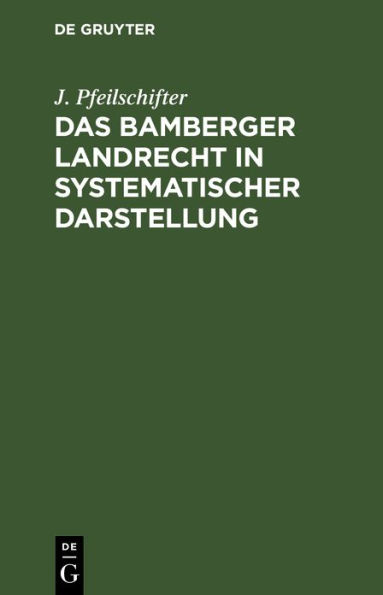 DE GRUYTER

J. Pfeilschifter

DAS BAMBERGER LANDRECHT IN SYSTEMATISCHER DARSTELLUNG

DE
G